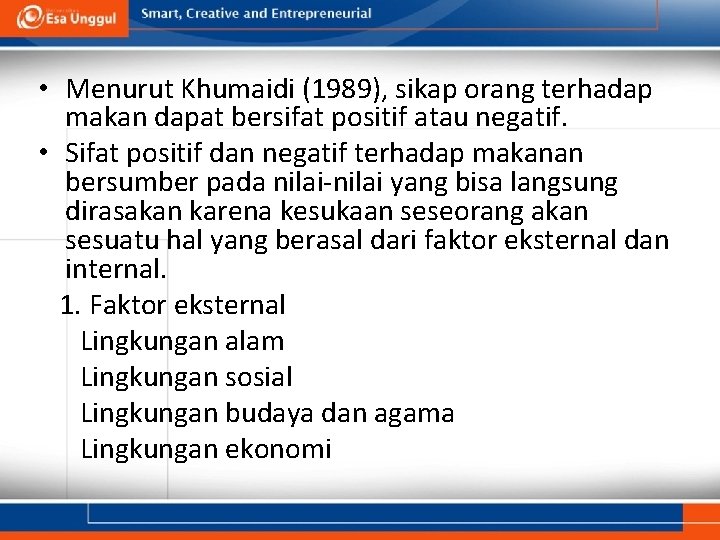 Esa Unggul Smart, Creative and Entrepreneurial

• Menurut Khumaidi (1989), sikap orang terhadap makan dapat bersifat positif atau negatif.
• Sifat positif dan negatif terhadap makanan bersumber pada nilai-nilai yang bisa langsung dirasakan karena kesukaan seseorang akan sesuatu hal yang berasal dari faktor eksternal dan internal.

1. Faktor eksternal
Lingkungan alam
Lingkungan sosial
Lingkungan budaya dan agama
Lingkungan ekonomi